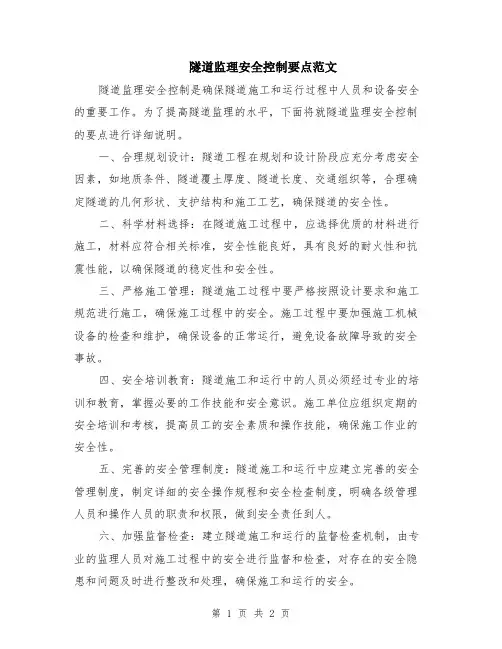 隧道监理安全控制要点范文

隧道监理安全控制是确保隧道施工和运行过程中人员和设备安全的重要工作。为了提高隧道监理的水平，下面将就隧道监理安全控制的要点进行详细说明。

一、合理规划设计：隧道工程在规划和设计阶段应充分考虑安全因素，如地质条件、隧道覆土厚度、隧道长度、交通组织等，合理确定隧道的几何形状、支护结构和施工工艺，确保隧道的安全性。

二、科学材料选择：在隧道施工过程中，应选择优质的材料进行施工，材料应符合相关标准，安全性能良好，具有良好的耐火性和抗震性能，以确保隧道的稳定性和安全性。

三、严格施工管理：隧道施工过程中要严格按照设计要求和施工规范进行施工，确保施工过程中的安全。施工过程中要加强施工机械设备的检查和维护，确保设备的正常运行，避免设备故障导致的安全事故。

四、安全培训教育：隧道施工和运行中的人员必须经过专业的培训和教育，掌握必要的工作技能和安全意识。施工单位应组织定期的安全培训和考核，提高员工的安全素质和操作技能，确保施工作业的安全性。

五、完善的安全管理制度：隧道施工和运行中应建立完善的安全管理制度，制定详细的安全操作规程和安全检查制度，明确各级管理人员和操作人员的职责和权限，做到安全责任到人。

六、加强监督检查：建立隧道施工和运行的监督检查机制，由专业的监理人员对施工过程中的安全进行监督和检查，对存在的安全隐患和问题及时进行整改和处理，确保施工和运行的安全。

第 1 页 共 2 页